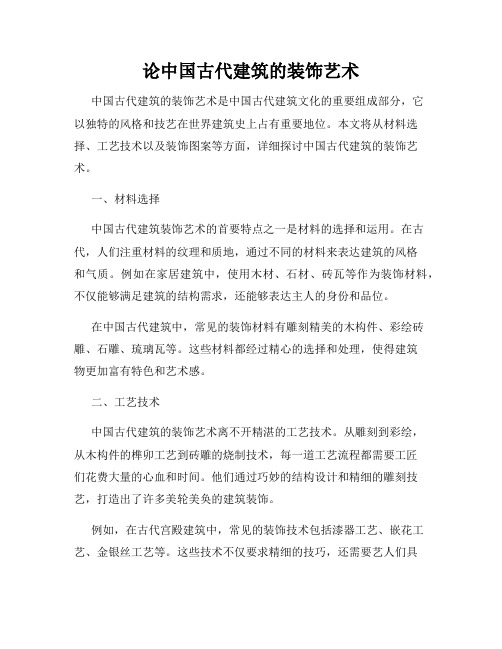 论中国古代建筑的装饰艺术

中国古代建筑的装饰艺术是中国古代建筑文化的重要组成部分，它以独特的风格和技艺在世界建筑史上占有重要地位。本文将从材料选择、工艺技术以及装饰图案等方面，详细探讨中国古代建筑的装饰艺术。

一、材料选择

中国古代建筑装饰艺术的首要特点之一是材料的选择和运用。在古代，人们注重材料的纹理和质地，通过不同的材料来表达建筑的风格和气质。例如在家居建筑中，使用木材、石材、砖瓦等作为装饰材料，不仅能够满足建筑的结构需求，还能够表达主人的身份和品位。

在中国古代建筑中，常见的装饰材料有雕刻精美的木构件、彩绘砖雕、石雕、琉璃瓦等。这些材料都经过精心的选择和处理，使得建筑物更加富有特色和艺术感。

二、工艺技术

中国古代建筑的装饰艺术离不开精湛的工艺技术。从雕刻到彩绘，从木构件的榫卯工艺到砖雕的烧制技术，每一道工艺流程都需要工匠们花费大量的心血和时间。他们通过巧妙的结构设计和精细的雕刻技艺，打造出了许多美轮美奂的建筑装饰。

例如，在古代宫殿建筑中，常见的装饰技术包括漆器工艺、嵌花工艺、金银丝工艺等。这些技术不仅要求精细的技巧，还需要艺人们具